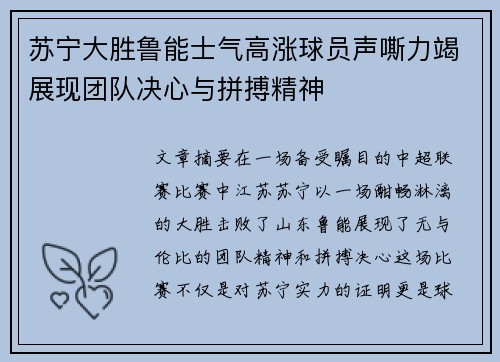 苏宁大胜鲁能士气高涨球员声嘶力竭展现团队决心与拼搏精神

文章摘要在一场备受瞩目的中超联赛比赛中江苏苏宁以一场酣畅淋漓的大胜击败了山东鲁能展现了无与伦比的团队精神和拼搏决心这场比赛不仅是对苏宁实力的证明更是球